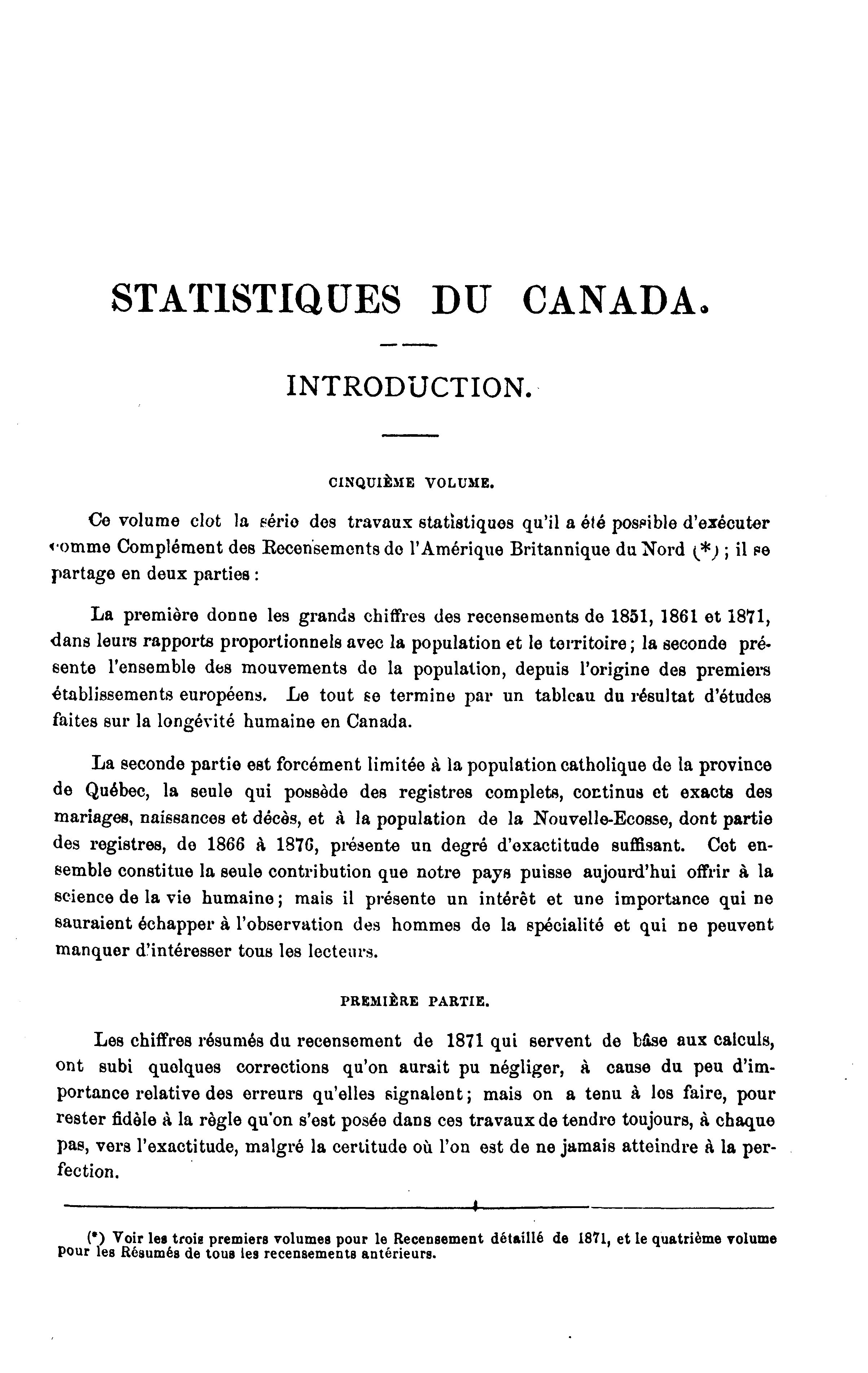 STATISTIQUES DU CANADA.

INTRODUCTION.

CINQUIÈME VOLUME.

Ce volume clot la série des travaux statistiques qu'il a été possible d'exécuter comme Complément des Recensements de l'Amérique Britannique du Nord (*) ; il se partage en deux parties :

La première donne les grands chiffres des recensements de 1851, 1861 et 1871, dans leurs rapports proportionnels avec la population et le territoire ; la seconde présente l'ensemble des mouvements de la population, depuis l'origine des premiers établissements européens. Le tout se termine par un tableau du résultat d'études faites sur la longévité humaine en Canada.

La seconde partie est forcément limitée à la population catholique de la province de Québec, la seule qui possède des registres complets, continus et exacts des mariages, naissances et décès, et à la population de la Nouvelle-Ecosse, dont partie des registres, de 1866 à 1876, présente un degré d'exactitude suffisant. Cet ensemble constitue la seule contribution que notre pays puisse aujourd'hui offrir à la science de la vie humaine ; mais il présente un intérêt et une importance qui ne sauraient échapper à l'observation des hommes de la spécialité et qui ne peuvent manquer d'intéresser tous les lecteurs.

PREMIÈRE PARTIE.

Les chiffres résumés du recensement de 1871 qui servent de bâse aux calculs, ont subi quelques corrections qu'on aurait pu négliger, à cause du peu d'importance relative des erreurs qu'elles signalent ; mais on a tenu à les faire, pour rester fidèle à la règle qu'on s'est posée dans ces travaux de tendre toujours, à chaque pas, vers l'exactitude, malgré la certitude où l'on est de ne jamais atteindre à la perfection.

(*) Voir les trois premiers volumes pour le Recensement détaillé de 1871, et le quatrième volume pour les Résumés de tous les recensements antérieurs.